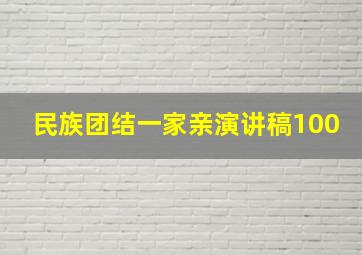 民族团结一家亲演讲稿100